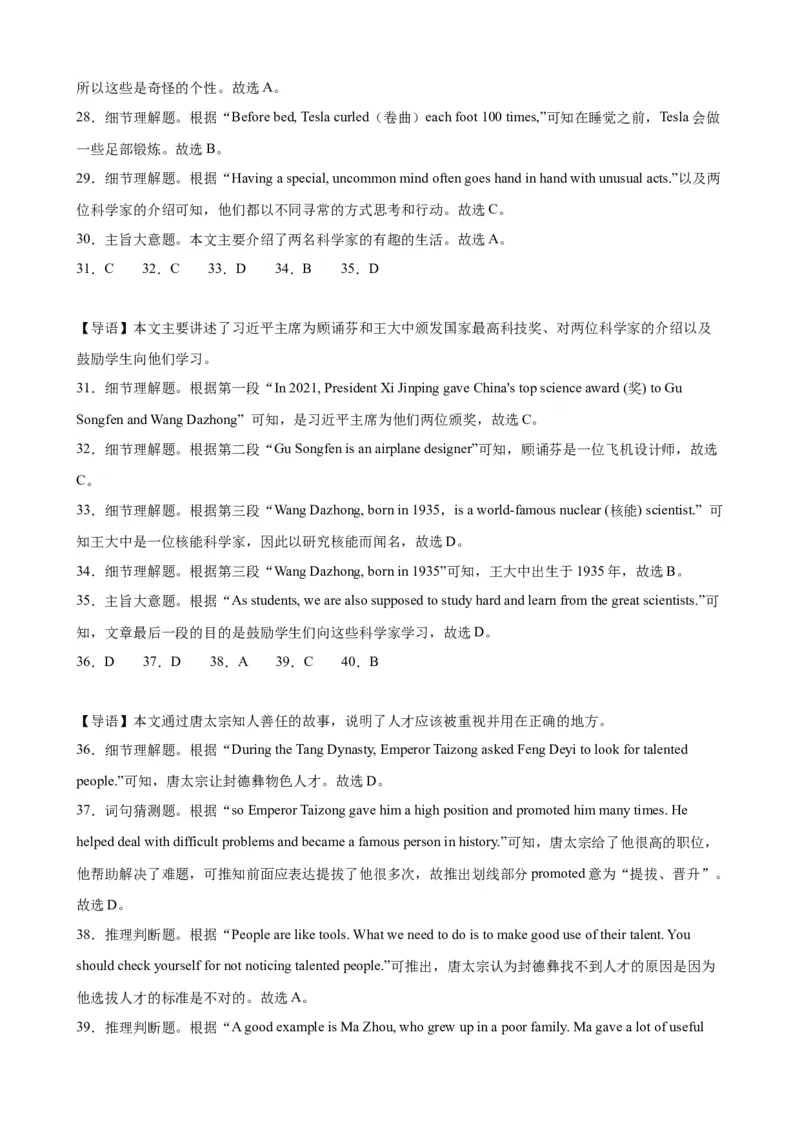 所以这些是奇怪的个性。故选 A。

28．细节理解题。根据“Before bed, Tesla curled（卷曲）each foot 100 times,”可知在睡觉之前，Tesla 会做一些足部锻炼。故选 B。

29．细节理解题。根据“Having a special, uncommon mind often goes hand in hand with unusual acts.”以及两位科学家的介绍可知，他们都以不同寻常的方式思考和行动。故选 C。

30．主旨大意题。本文主要介绍了两名科学家的有趣的生活。故选 A。

31．C　32．C　33．D　34．B　35．D

【导语】本文主要讲述了习近平主席为顾诵芬和王大中颁发国家最高科技奖、对两位科学家的介绍以及鼓励学生向他们学习。

31．细节理解题。根据第一段“In 2021, President Xi Jinping gave China's top science award (奖) to Gu Songfen and Wang Dazhong”可知，是习近平主席为他们两位颁奖，故选 C。

32．细节理解题。根据第二段“Gu Songfen is an airplane designer”可知，顾诵芬是一位飞机设计师，故选 C。

33．细节理解题。根据第三段“Wang Dazhong, born in 1935，is a world-famous nuclear (核能) scientist.”可知王大中是一位核能科学家，因此以研究核能而闻名，故选 D。

34．细节理解题。根据第三段“Wang Dazhong, born in 1935”可知，王大中出生于 1935 年，故选 B。

35．主旨大意题。根据“As students, we are also supposed to study hard and learn from the great scientists.”可知，文章最后一段的目的是鼓励学生们向这些科学家学习，故选 D。

36．D　37．D　38．A　39．C　40．B

【导语】本文通过唐太宗知人善任的故事，说明了人才应该被重视并用在正确的地方。

36．细节理解题。根据“During the Tang Dynasty, Emperor Taizong asked Feng Deyi to look for talented people.”可知，唐太宗让封德彝物色人才。故选 D。

37．词句猜测题。根据“so Emperor Taizong gave him a high position and promoted him many times. He helped deal with difficult problems and became a famous person in history.”可知，唐太宗给了他很高的职位，他帮助解决了难题，可推知前面应表达提拔了他很多次，故推出划线部分 promoted 意为“提拔、晋升”。故选 D。

38．推理判断题。根据“People are like tools. What we need to do is to make good use of their talent. You should check yourself for not noticing talented people.”可推出，唐太宗认为封德彝找不到人才的原因是因为他选拔人才的标准是不对的。故选 A。

39．推理判断题。根据“A good example is Ma Zhou, who grew up in a poor family. Ma gave a lot of useful